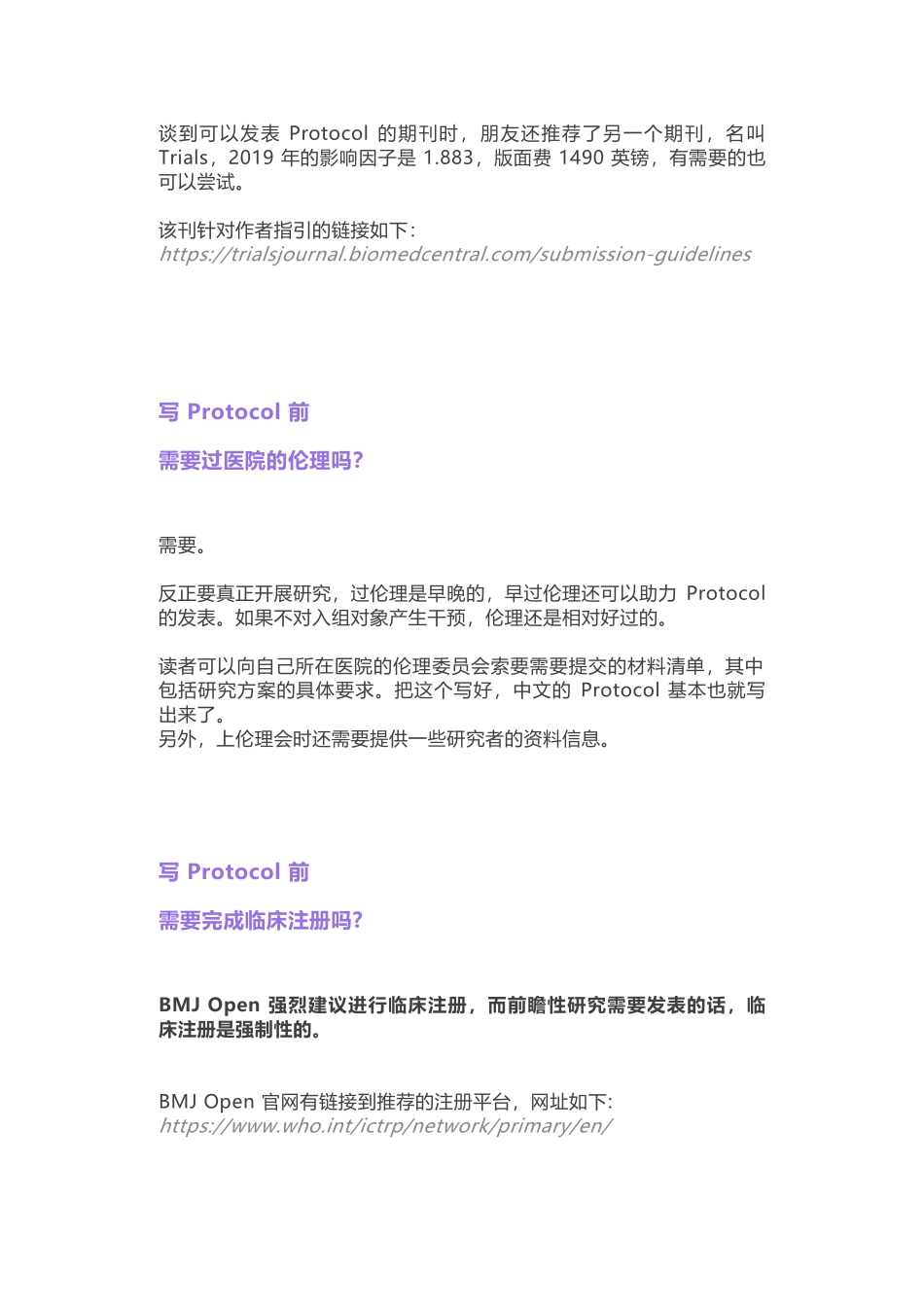 谈到可以发表 Protocol 的期刊时，朋友还推荐了另一个期刊，名叫 Trials，2019 年的影响因子是 1.883，版面费 1490 英镑，有需要的也可以尝试。

该刊针对作者指引的链接如下：
https://trialsjournal.biomedcentral.com/submission-guidelines

写 Protocol 前

需要过医院的伦理吗？

需要。

反正要真正开展研究，过伦理是早晚的，早过伦理还可以助力 Protocol 的发表。如果不对入组对象产生干预，伦理还是相对好过的。

读者可以向自己所在医院的伦理委员会索要需要提交的材料清单，其中包括研究方案的具体要求。把这个写好，中文的 Protocol 基本也就写出来了。
另外，上伦理会时还需要提供一些研究者的资料信息。

写 Protocol 前

需要完成临床注册吗？

BMJ Open 强烈建议进行临床注册，而前瞻性研究需要发表的话，临床注册是强制性的。

BMJ Open 官网有链接到推荐的注册平台，网址如下：
https://www.who.int/ictrp/network/primary/en/